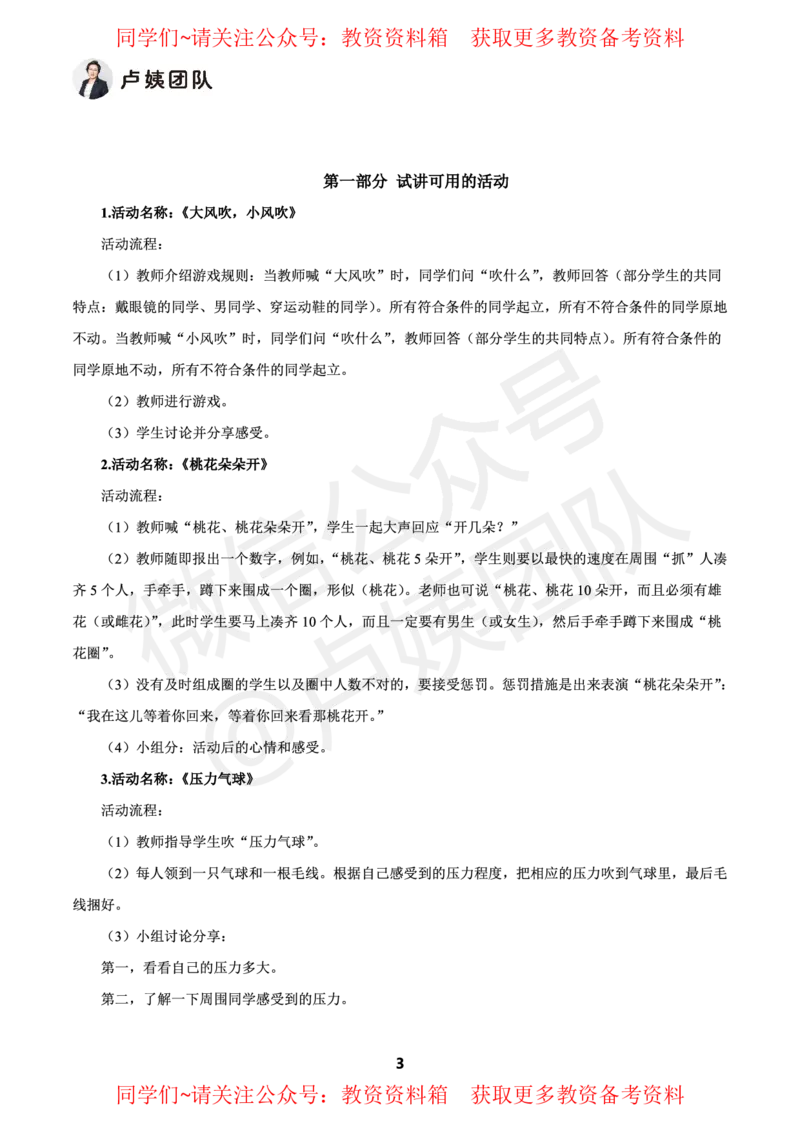 同学们~请关注公众号：教资资料箱　获取更多教资备考资料

卢姨团队

第一部分 试讲可用的活动

1.活动名称：《大风吹，小风吹》

活动流程：

（1）教师介绍游戏规则：当教师喊“大风吹”时，同学们问“吹什么”，教师回答（部分学生的共同特点：戴眼镜的同学、男同学、穿运动鞋的同学）。所有符合条件的同学起立，所有不符合条件的同学原地不动。当教师喊“小风吹”时，同学们问“吹什么”，教师回答（部分学生的共同特点）。所有符合条件的同学原地不动，所有不符合条件的同学起立。

（2）教师进行游戏。

（3）学生讨论并分享感受。

2.活动名称：《桃花朵朵开》

活动流程：

（1）教师喊“桃花、桃花朵朵开”，学生一起大声回应“开几朵？”

（2）教师随即报出一个数字，例如，“桃花、桃花 5 朵开”，学生则要以最快的速度在周围“抓”人凑齐 5 个人，手牵手，蹲下来围成一个圈，形似（桃花）。老师也可说“桃花、桃花 10 朵开，而且必须有雄花（或雌花）”，此时学生要马上凑齐 10 个人，而且一定要有男生（或女生），然后手牵手蹲下来围成“桃花圈”。

（3）没有及时组成圈的学生以及圈中人数不对的，要接受惩罚。惩罚措施是出来表演“桃花朵朵开”：“我在这儿等着你回来，等着你回来看那桃花开。”

（4）小组分：活动后的心情和感受。

3.活动名称：《压力气球》

活动流程：

（1）教师指导学生吹“压力气球”。

（2）每人领到一只气球和一根毛线。根据自己感受到的压力程度，把相应的压力吹到气球里，最后毛线捆好。

（3）小组讨论分享：

第一，看看自己的压力多大。

第二，了解一下周围同学感受到的压力。

微信公众号 @卢姨团队

3

同学们~请关注公众号：教资资料箱　获取更多教资备考资料